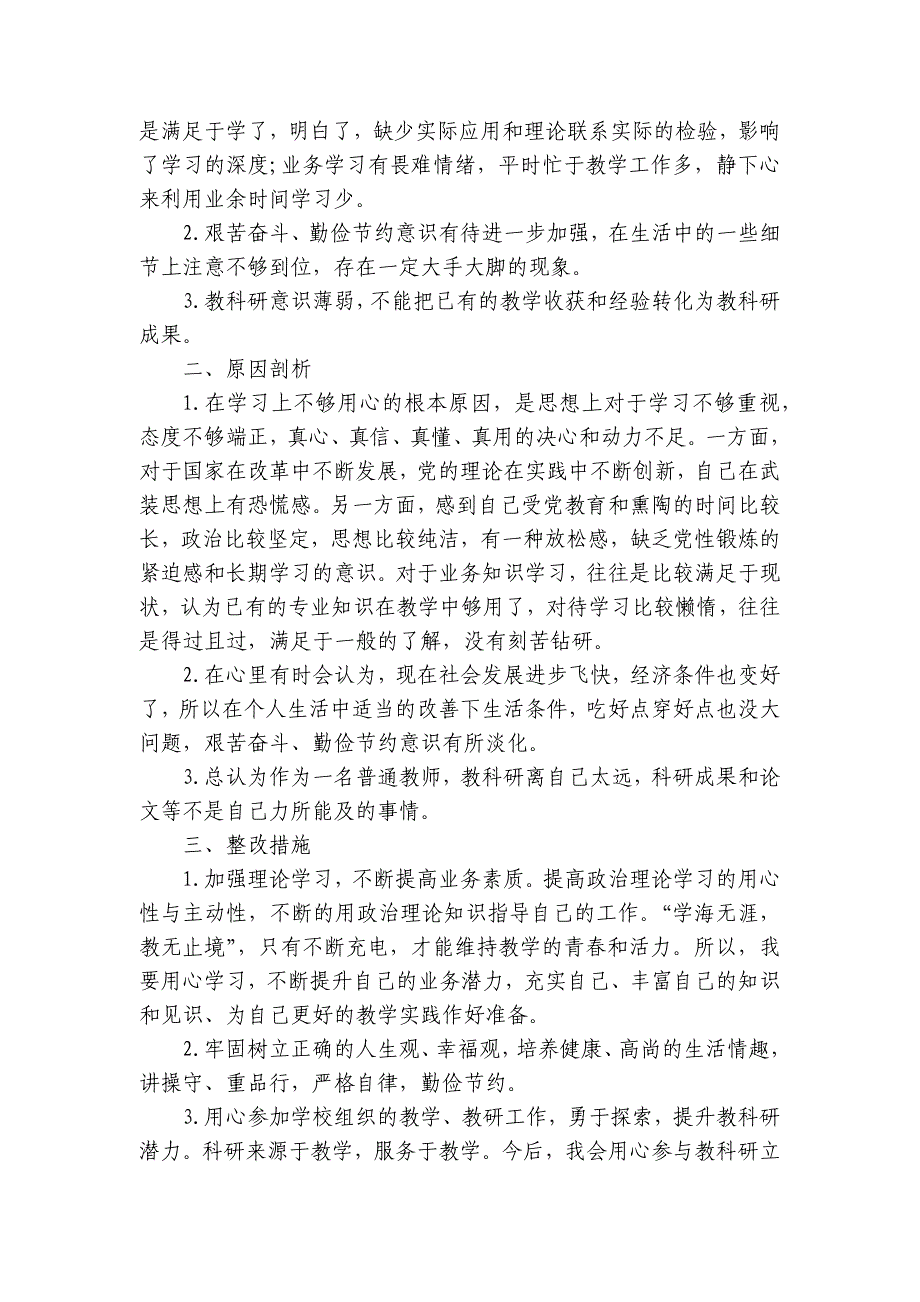 是满足于学了，明白了，缺少实际应用和理论联系实际的检验，影响了学习的深度;业务学习有畏难情绪，平时忙于教学工作多，静下心来利用业余时间学习少。

2.艰苦奋斗、勤俭节约意识有待进一步加强，在生活中的一些细节上注意不够到位，存在一定大手大脚的现象。

3.教科研意识薄弱，不能把已有的教学收获和经验转化为教科研成果。

二、原因剖析

1.在学习上不够用心的根本原因，是思想上对于学习不够重视，态度不够端正，真心、真信、真懂、真用的决心和动力不足。一方面，对于国家在改革中不断发展，党的理论在实践中不断创新，自己在武装思想上有恐慌感。另一方面，感到自己受党教育和熏陶的时间比较长，政治比较坚定，思想比较纯洁，有一种放松感，缺乏党性锻炼的紧迫感和长期学习的意识。对于业务知识学习，往往是比较满足于现状，认为已有的专业知识在教学中够用了，对待学习比较懒惰，往往是得过且过，满足于一般的了解，没有刻苦钻研。

2.在心里有时会认为，现在社会发展进步飞快，经济条件也变好了，所以在个人生活中适当的改善下生活条件，吃好点穿好点也没大问题，艰苦奋斗、勤俭节约意识有所淡化。

3.总认为作为一名普通教师，教科研离自己太远，科研成果和论文等不是自己力所能及的事情。

三、整改措施

1.加强理论学习，不断提高业务素质。提高政治理论学习的用心性与主动性，不断的用政治理论知识指导自己的工作。“学海无涯，教无止境”，只有不断充电，才能维持教学的青春和活力。所以，我要用心学习，不断提升自己的业务潜力，充实自己、丰富自己的知识和见识、为自己更好的教学实践作好准备。

2.牢固树立正确的人生观、幸福观，培养健康、高尚的生活情趣，讲操守、重品行，严格自律，勤俭节约。

3.用心参加学校组织的教学、教研工作，勇于探索，提升教科研潜力。科研来源于教学，服务于教学。今后，我会用心参与教科研立